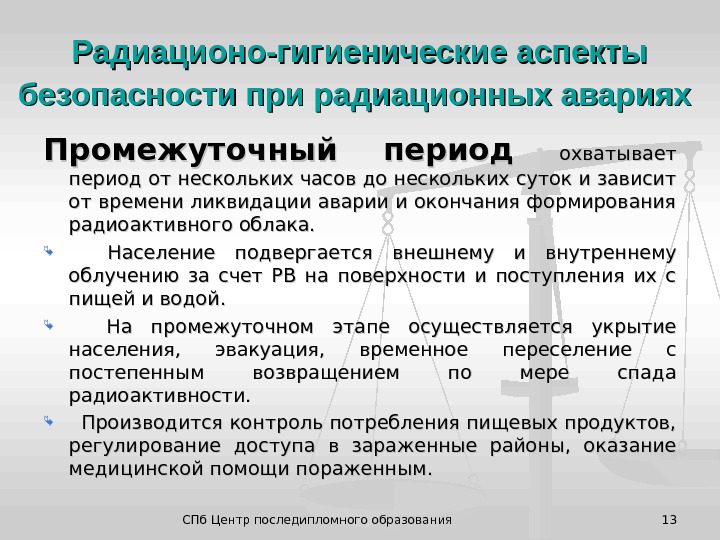 Радиационо-гигиенические аспекты безопасности при радиационных авариях

Промежуточный период охватывает период от нескольких часов до нескольких суток и зависит от времени ликвидации аварии и окончания формирования радиоактивного облака.

Население подвергается внешнему и внутреннему облучению за счет РВ на поверхности и поступления их с пищей и водой.

На промежуточном этапе осуществляется укрытие населения, эвакуация, временное переселение с постепенным возвращением по мере спада радиоактивности.

Производится контроль потребления пищевых продуктов, регулирование доступа в зараженные районы, оказание медицинской помощи пораженным.

СПб Центр последипломного образования

13